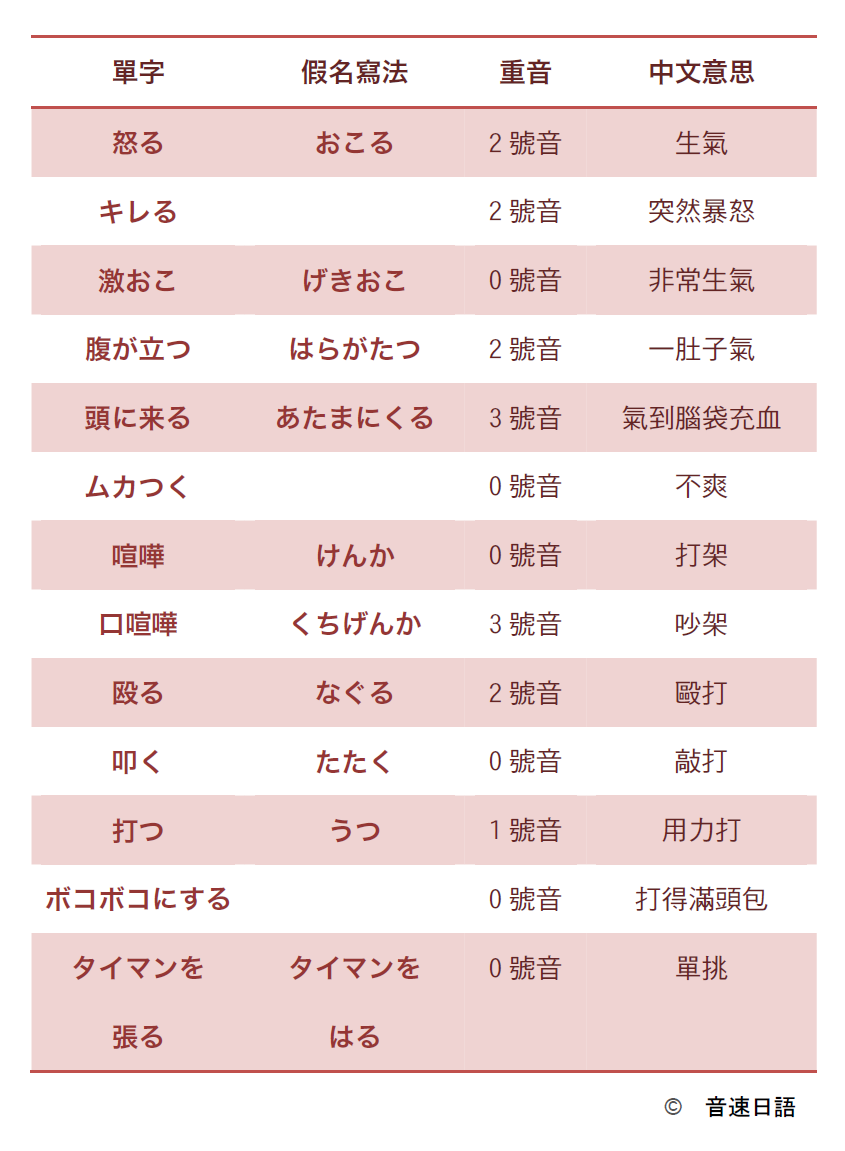 | 單字 | 假名寫法 | 重音 | 中文意思 |
|---|---|---|---|
| 怒る | おこる | 2 號音 | 生氣 |
| キレる | | 2 號音 | 突然暴怒 |
| 激おこ | げきおこ | 0 號音 | 非常生氣 |
| 腹が立つ | はらがたつ | 2 號音 | 一肚子氣 |
| 頭に来る | あたまにくる | 3 號音 | 氣到腦袋充血 |
| ムカつく | | 0 號音 | 不爽 |
| 喧嘩 | けんか | 0 號音 | 打架 |
| 口喧嘩 | くちげんか | 3 號音 | 吵架 |
| 殴る | なぐる | 2 號音 | 毆打 |
| 叩く | たたく | 0 號音 | 敲打 |
| 打つ | うつ | 1 號音 | 用力打 |
| ボコボコにする | | 0 號音 | 打得滿頭包 |
| タイマンを張る | タイマンをはる | 0 號音 | 單挑 |

© 音速日語